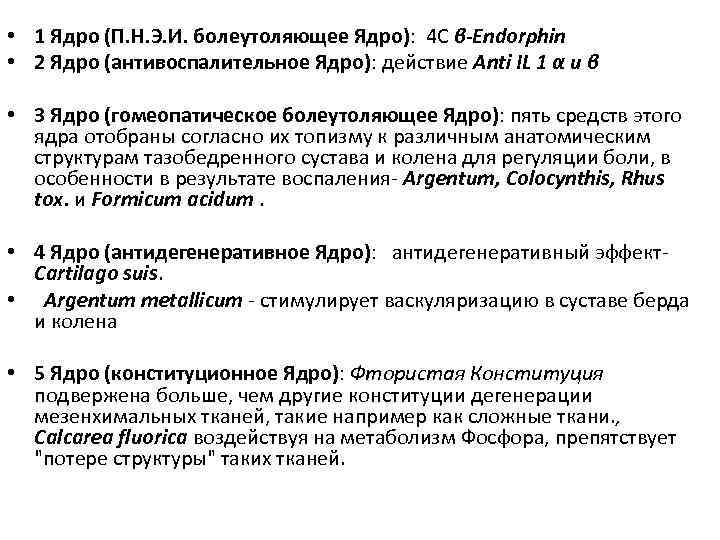 • 1 Ядро (П.Н.Э.И. болеутоляющее Ядро): 4С β-Endorphin
• 2 Ядро (антивоспалительное Ядро): действие Anti IL 1 α и β

• 3 Ядро (гомеопатическое болеутоляющее Ядро): пять средств этого ядра отобраны согласно их топизму к различным анатомическим структурам тазобедренного сустава и колена для регуляции боли, в особенности в результате воспаления- Argentum, Colocynthis, Rhus tox. и Formicum acidum .

• 4 Ядро (антидегенеративное Ядро): антидегенеративный эффект- Cartilago suis.
• Argentum metallicum - стимулирует васкуляризацию в суставе берда и колена

• 5 Ядро (конституционное Ядро): Фтористая Конституция подвержена больше, чем другие конституции дегенерации мезенхимальных тканей, такие например как сложные ткани., Calcarea fluorica воздействуя на метаболизм Фосфора, препятствует "потере структуры" таких тканей.